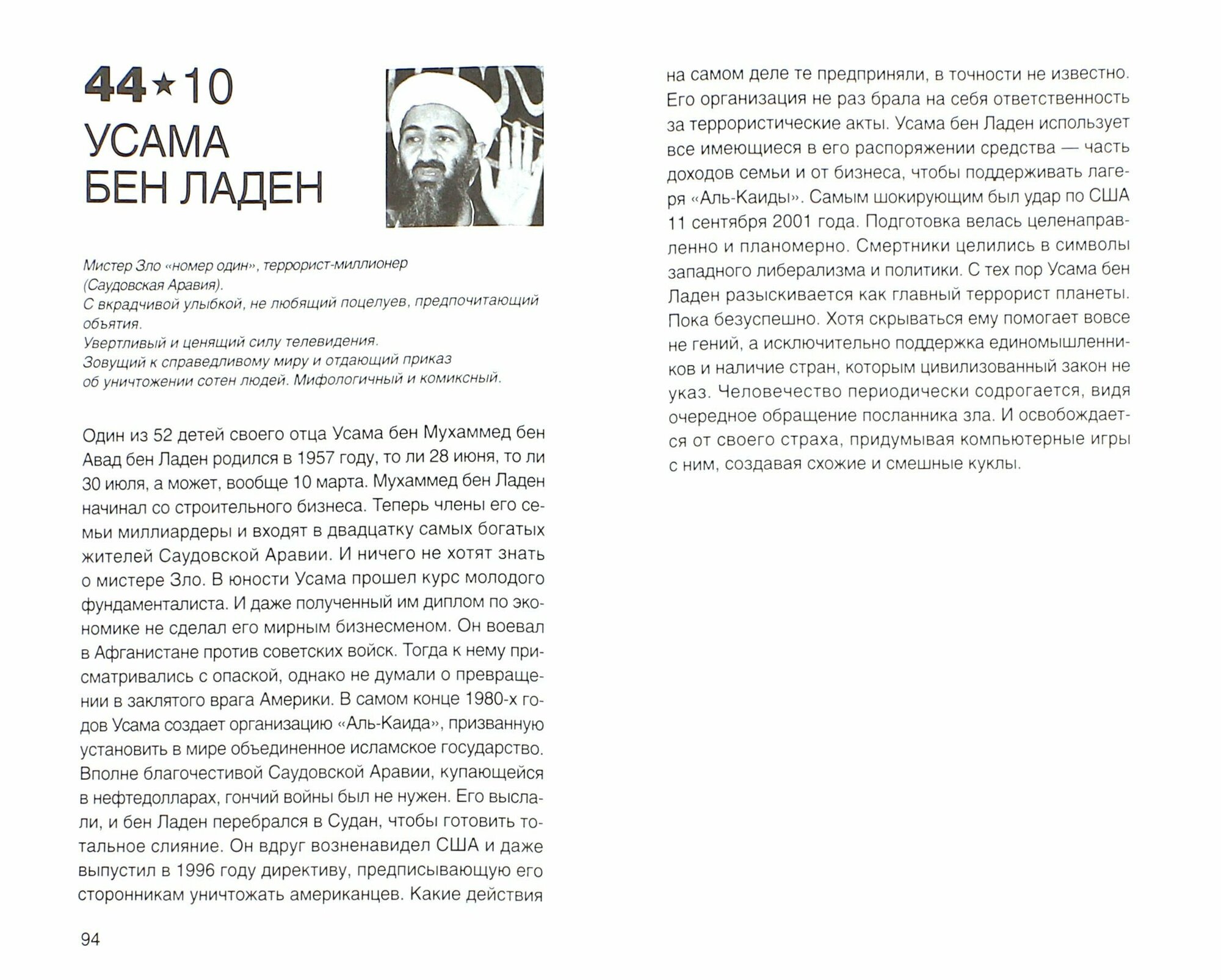 44★10
УСАМА БЕН ЛАДЕН

Мистер Зло «номер один», террорист-миллионер (Саудовская Аравия).
С вкрадчивой улыбкой, не любящий поцелуев, предпочитающий объятия.
Увертливый и ценящий силу телевидения.
Зовущий к справедливому миру и отдающий приказ об уничтожении сотен людей. Мифологичный и комиксный.

Один из 52 детей своего отца Усама бен Мухаммед бен Авад бен Ладен родился в 1957 году, то ли 28 июня, то ли 30 июля, а может, вообще 10 марта. Мухаммед бен Ладен начинал со строительного бизнеса. Теперь члены его семьи миллиардеры и входят в двадцатку самых богатых жителей Саудовской Аравии. И ничего не хотят знать о мистере Зло. В юности Усама прошел курс молодого фундаменталиста. И даже полученный им диплом по экономике не сделал его мирным бизнесменом. Он воевал в Афганистане против советских войск. Тогда к нему присматривались с опаской, однако не думали о превращении в заклятого врага Америки. В самом конце 1980-х годов Усама создает организацию «Аль-Каида», призванную установить в мире объединенное исламское государство. Вполне благочестивой Саудовской Аравии, купающейся в нефтедолларах, гончий войны был не нужен. Его выслали, и бен Ладен перебрался в Судан, чтобы готовить тотальное слияние. Он вдруг возненавидел США и даже выпустил в 1996 году директиву, предписывающую его сторонникам уничтожать американцев. Какие действия на самом деле те предприняли, в точности не известно. Его организация не раз брала на себя ответственность за террористические акты. Усама бен Ладен использует все имеющиеся в его распоряжении средства — часть доходов семьи и от бизнеса, чтобы поддерживать лагеря «Аль-Каиды». Самым шокирующим был удар по США 11 сентября 2001 года. Подготовка велась целенаправленно и планомерно. Смертники целились в символы западного либерализма и политики. С тех пор Усама бен Ладен разыскивается как главный террорист планеты. Пока безуспешно. Хотя скрываться ему помогает вовсе не гений, а исключительно поддержка единомышленников и наличие стран, которым цивилизованный закон не указ. Человечество периодически содрогается, видя очередное обращение посланника зла. И освобождается от своего страха, придумывая компьютерные игры с ним, создавая схожие и смешные куклы.

94